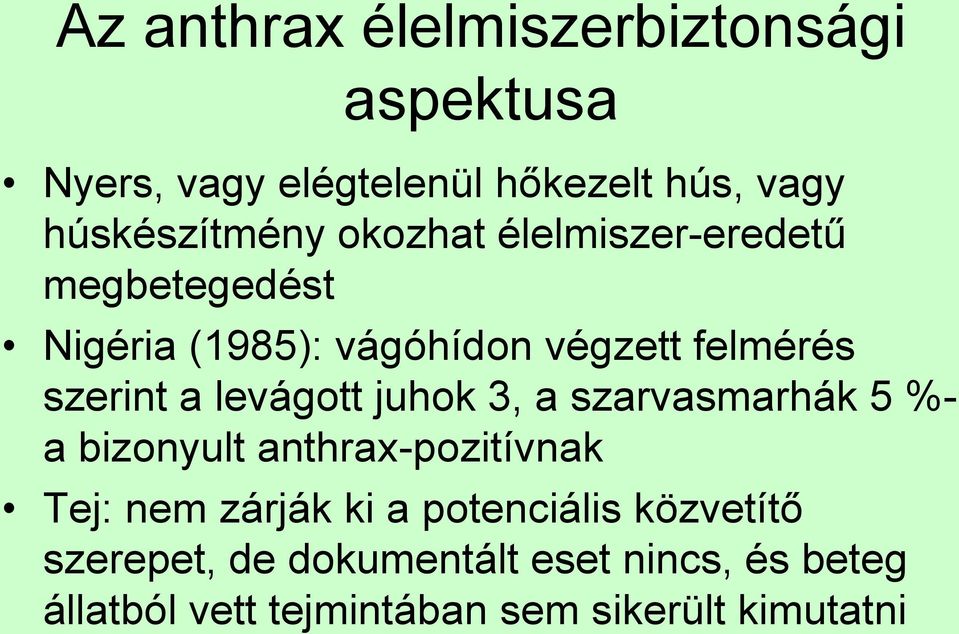 Az anthrax élelmiszerbiztonsági aspektusa

• Nyers, vagy elégtelenül hőkezelt hús, vagy húskészítmény okozhat élelmiszer-eredetű megbetegedést

• Nigéria (1985): vágóhídon végzett felmérés szerint a levágott juhok 3, a szarvasmarhák 5 %-a bizonyult anthrax-pozitívnak

• Tej: nem zárják ki a potenciális közvetítő szerepet, de dokumentált eset nincs, és beteg állatból vett tejmintában sem sikerült kimutatni